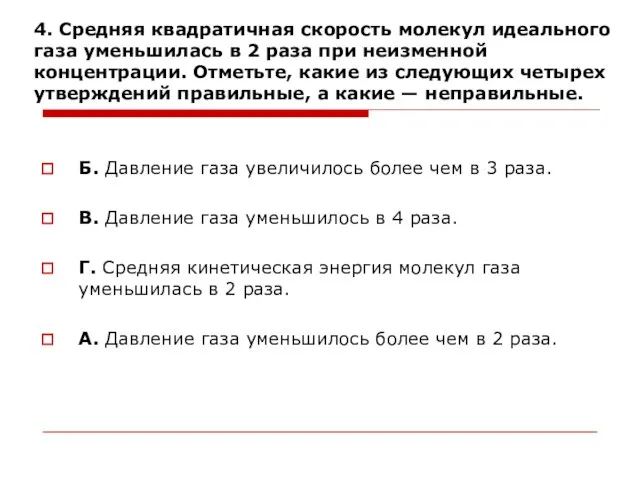 4. Средняя квадратичная скорость молекул идеального газа уменьшилась в 2 раза при неизменной концентрации. Отметьте, какие из следующих четырех утверждений правильные, а какие — неправильные.

Б. Давление газа увеличилось более чем в 3 раза.

В. Давление газа уменьшилось в 4 раза.

Г. Средняя кинетическая энергия молекул газа уменьшилась в 2 раза.

А. Давление газа уменьшилось более чем в 2 раза.